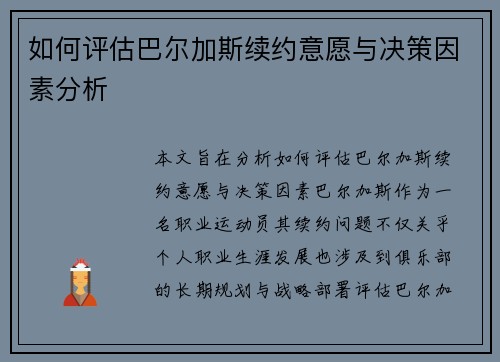 如何评估巴尔加斯续约意愿与决策因素分析

本文旨在分析如何评估巴尔加斯续约意愿与决策因素巴尔加斯作为一名职业运动员其续约问题不仅关乎个人职业生涯发展也涉及到俱乐部的长期规划与战略部署评估巴尔加